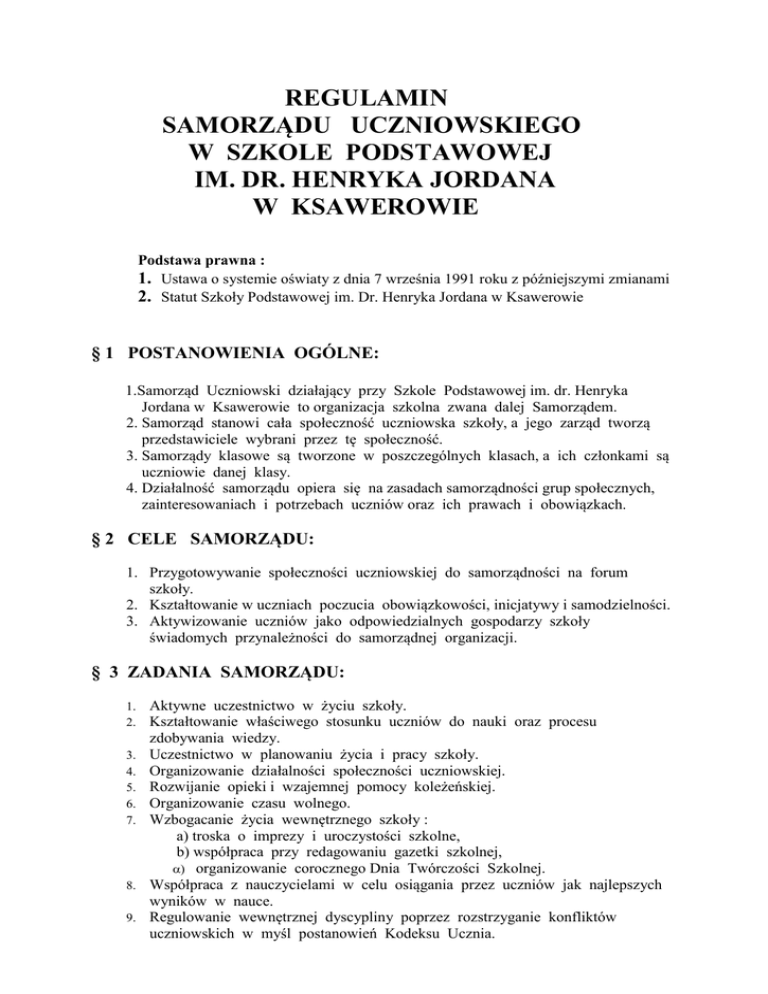 REGULAMIN
SAMORZĄDU UCZNIOWSKIEGO
W SZKOLE PODSTAWOWEJ
IM. DR. HENRYKA JORDANA
W KSAWEROWIE

Podstawa prawna :
1. Ustawa o systemie oświaty z dnia 7 września 1991 roku z późniejszymi zmianami
2. Statut Szkoły Podstawowej im. Dr. Henryka Jordana w Ksawerowie

§ 1 POSTANOWIENIA OGÓLNE:

1.Samorząd Uczniowski działający przy Szkole Podstawowej im. dr. Henryka Jordana w Ksawerowie to organizacja szkolna zwana dalej Samorządem.
2. Samorząd stanowi cała społeczność uczniowska szkoły, a jego zarząd tworzą przedstawiciele wybrani przez tę społeczność.
3. Samorządy klasowe są tworzone w poszczególnych klasach, a ich członkami są uczniowie danej klasy.
4. Działalność samorządu opiera się na zasadach samorządności grup społecznych, zainteresowaniach i potrzebach uczniów oraz ich prawach i obowiązkach.

§ 2 CELE SAMORZĄDU:

1. Przygotowywanie społeczności uczniowskiej do samorządności na forum szkoły.
2. Kształtowanie w uczniach poczucia obowiązkowości, inicjatywy i samodzielności.
3. Aktywizowanie uczniów jako odpowiedzialnych gospodarzy szkoły świadomych przynależności do samorządnej organizacji.

§ 3 ZADANIA SAMORZĄDU:

1. Aktywne uczestnictwo w życiu szkoły.
2. Kształtowanie właściwego stosunku uczniów do nauki oraz procesu zdobywania wiedzy.
3. Uczestnictwo w planowaniu życia i pracy szkoły.
4. Organizowanie działalności społeczności uczniowskiej.
5. Rozwijanie opieki i wzajemnej pomocy koleżeńskiej.
6. Organizowanie czasu wolnego.
7. Wzbogacanie życia wewnętrznego szkoły :
a) troska o imprezy i uroczystości szkolne,
b) współpraca przy redagowaniu gazetki szkolnej,
α) organizowanie corocznego Dnia Twórczości Szkolnej.
8. Współpraca z nauczycielami w celu osiągania przez uczniów jak najlepszych wyników w nauce.
9. Regulowanie wewnętrznej dyscypliny poprzez rozstrzyganie konfliktów uczniowskich w myśl postanowień Kodeksu Ucznia.